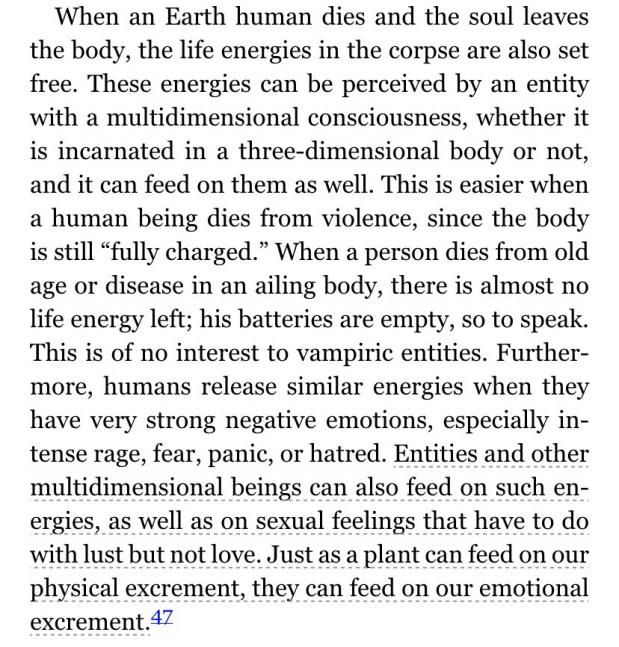 When an Earth human dies and the soul leaves the body, the life energies in the corpse are also set free. These energies can be perceived by an entity with a multidimensional consciousness, whether it is incarnated in a three-dimensional body or not, and it can feed on them as well. This is easier when a human being dies from violence, since the body is still “fully charged.” When a person dies from old age or disease in an ailing body, there is almost no life energy left; his batteries are empty, so to speak. This is of no interest to vampiric entities. Furthermore, humans release similar energies when they have very strong negative emotions, especially intense rage, fear, panic, or hatred. Entities and other multidimensional beings can also feed on such energies, as well as on sexual feelings that have to do with lust but not love. Just as a plant can feed on our physical excrement, they can feed on our emotional excrement.47